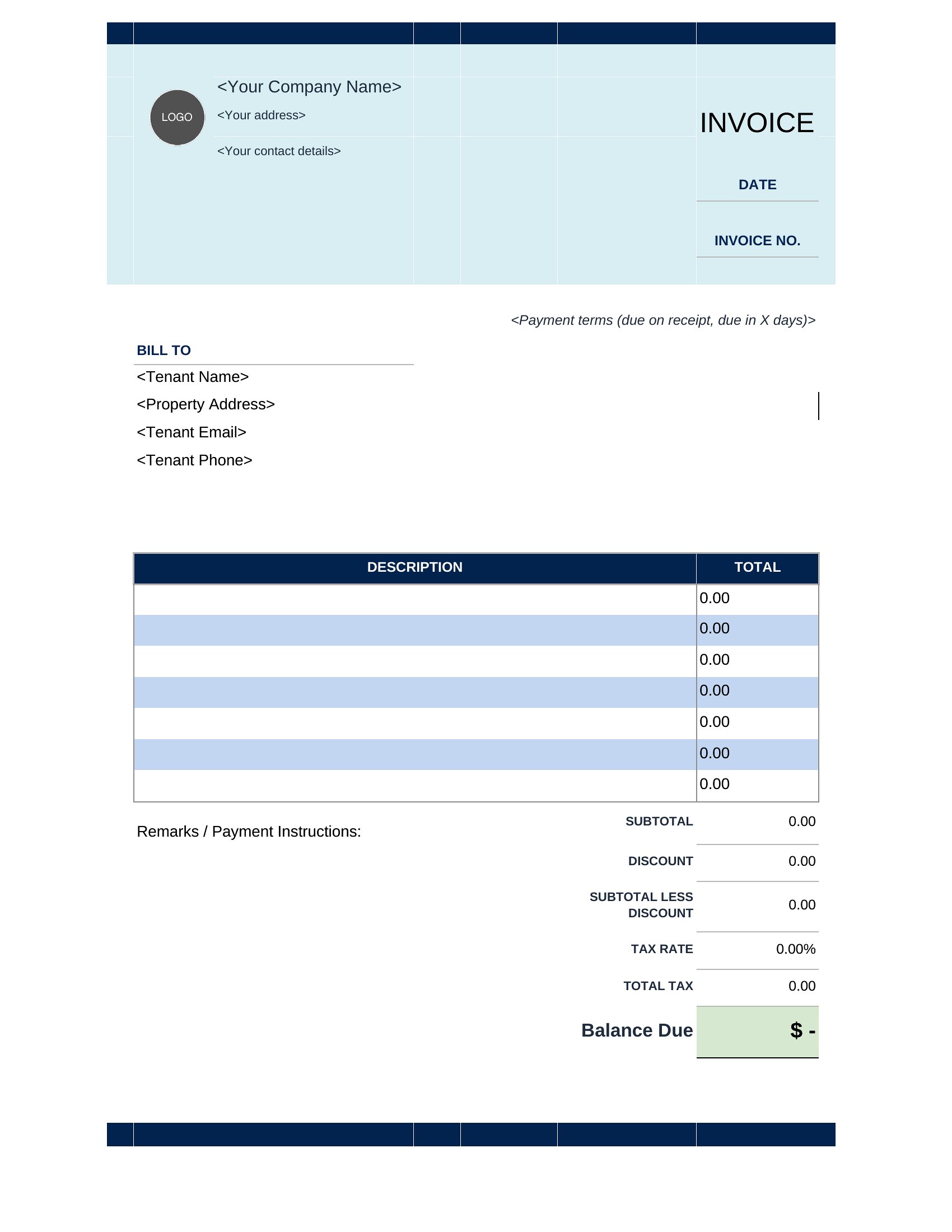 LOGO

<Your Company Name>

<Your address>

<Your contact details>

INVOICE

DATE

INVOICE NO.

<Payment terms (due on receipt, due in X days)>

BILL TO

<Tenant Name>

<Property Address>

<Tenant Email>

<Tenant Phone>

| DESCRIPTION | TOTAL |
|---|---|
| | 0.00 |
| | 0.00 |
| | 0.00 |
| | 0.00 |
| | 0.00 |
| | 0.00 |
| | 0.00 |

Remarks / Payment Instructions:

| | |
|---|---|
| SUBTOTAL | 0.00 |
| DISCOUNT | 0.00 |
| SUBTOTAL LESS DISCOUNT | 0.00 |
| TAX RATE | 0.00% |
| TOTAL TAX | 0.00 |
| Balance Due | $ - |